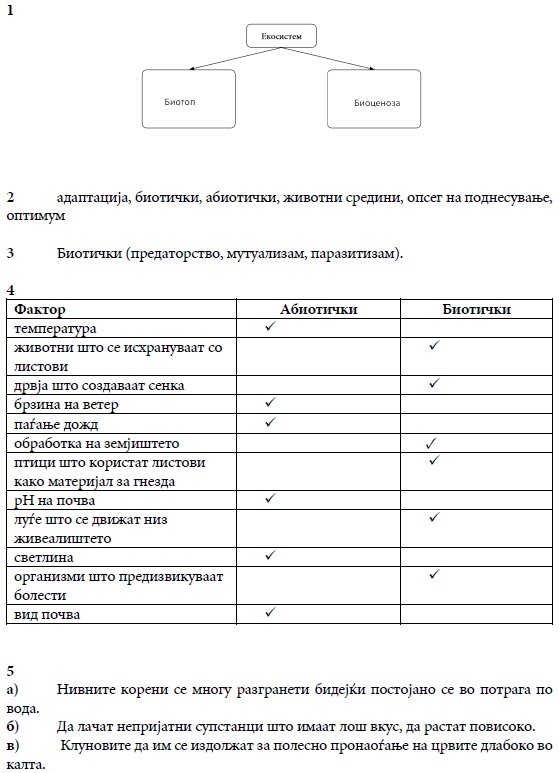 1

Екосистем

Биотоп

Биоценоза

2 адаптација, биотички, абиотички, животни средини, опсег на поднесување, оптимум

3 Биотички (предаторство, мутуализам, паразитизам).

4

| Фактор | Абиотички | Биотички |
|---|---|---|
| температура | ✓ | |
| животни што се исхрануваат со листови | | ✓ |
| дрвја што создаваат сенка | | ✓ |
| брзина на ветер | ✓ | |
| паѓање дожд | ✓ | |
| обработка на земјиштето | | ✓ |
| птици што користат листови како материјал за гнезда | | ✓ |
| pH на почва | ✓ | |
| луѓе што се движат низ живеалиштето | | ✓ |
| светлина | ✓ | |
| организми што предизвикуваат болести | | ✓ |
| вид почва | ✓ | |

5
а) Нивните корени се многу разгранети бидејќи постојано се во потрага по вода.
б) Да лачат непријатни супстанци што имаат лош вкус, да растат повисоко.
в) Клуновите да им се издолжат за полесно пронаоѓање на црвите длабоко во калта.